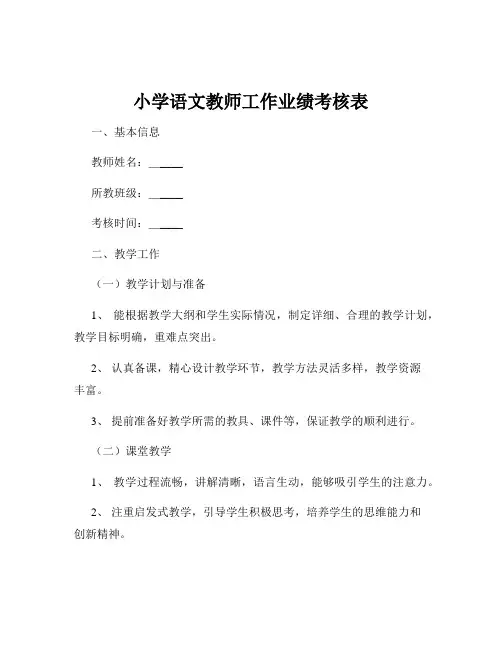 小学语文教师工作业绩考核表

一、基本信息

教师姓名：______

所教班级：______

考核时间：______

二、教学工作

（一）教学计划与准备

1、 能根据教学大纲和学生实际情况，制定详细、合理的教学计划，教学目标明确，重难点突出。

2、 认真备课，精心设计教学环节，教学方法灵活多样，教学资源丰富。

3、 提前准备好教学所需的教具、课件等，保证教学的顺利进行。

（二）课堂教学

1、 教学过程流畅，讲解清晰，语言生动，能够吸引学生的注意力。

2、 注重启发式教学，引导学生积极思考，培养学生的思维能力和创新精神。